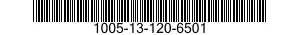 1005-13-120-6501